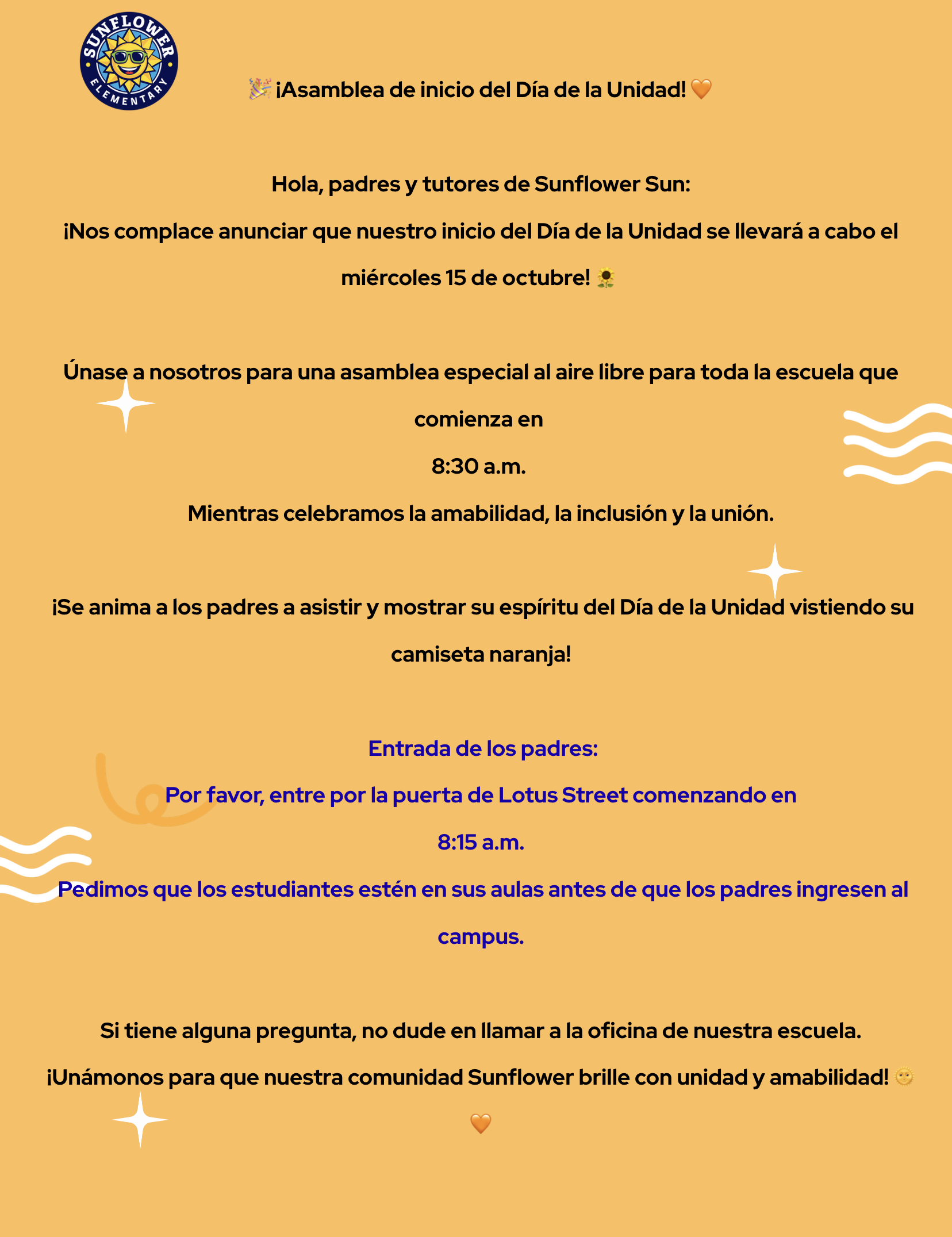 SUNFLOWER ELEMENTARY

🎉 ¡Asamblea de inicio del Día de la Unidad! 🧡

Hola, padres y tutores de Sunflower Sun:

¡Nos complace anunciar que nuestro inicio del Día de la Unidad se llevará a cabo el miércoles 15 de octubre! 🌻

Únase a nosotros para una asamblea especial al aire libre para toda la escuela que comienza en

8:30 a.m.

Mientras celebramos la amabilidad, la inclusión y la unión.

¡Se anima a los padres a asistir y mostrar su espíritu del Día de la Unidad vistiendo su camiseta naranja!

Entrada de los padres:

Por favor, entre por la puerta de Lotus Street comenzando en

8:15 a.m.

Pedimos que los estudiantes estén en sus aulas antes de que los padres ingresen al campus.

Si tiene alguna pregunta, no dude en llamar a la oficina de nuestra escuela.

¡Unámonos para que nuestra comunidad Sunflower brille con unidad y amabilidad! 🌞 🧡